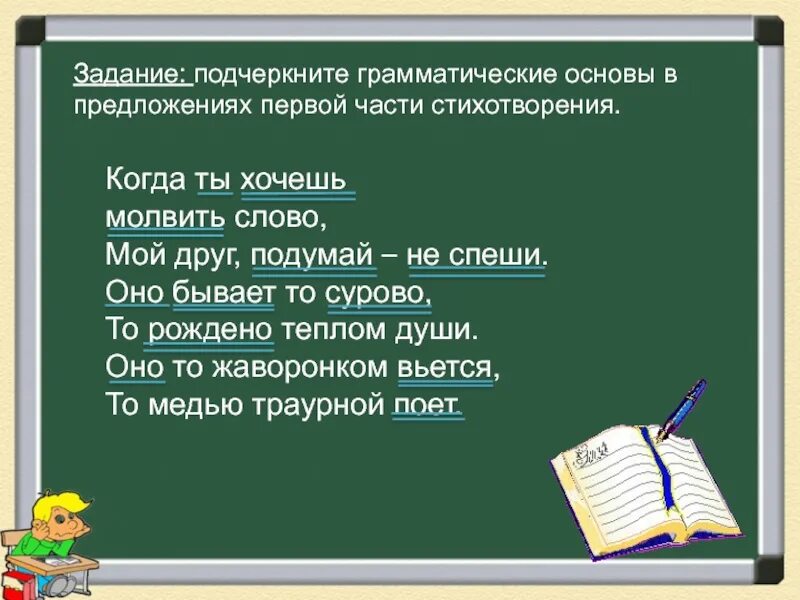 Задание: подчеркните грамматические основы в предложениях первой части стихотворения.

Когда ты хочешь молвить слово,
Мой друг, подумай – не спеши.
Оно бывает то сурово,
То рождено теплом души.
Оно то жаворонком вьется,
То медью траурной поет.